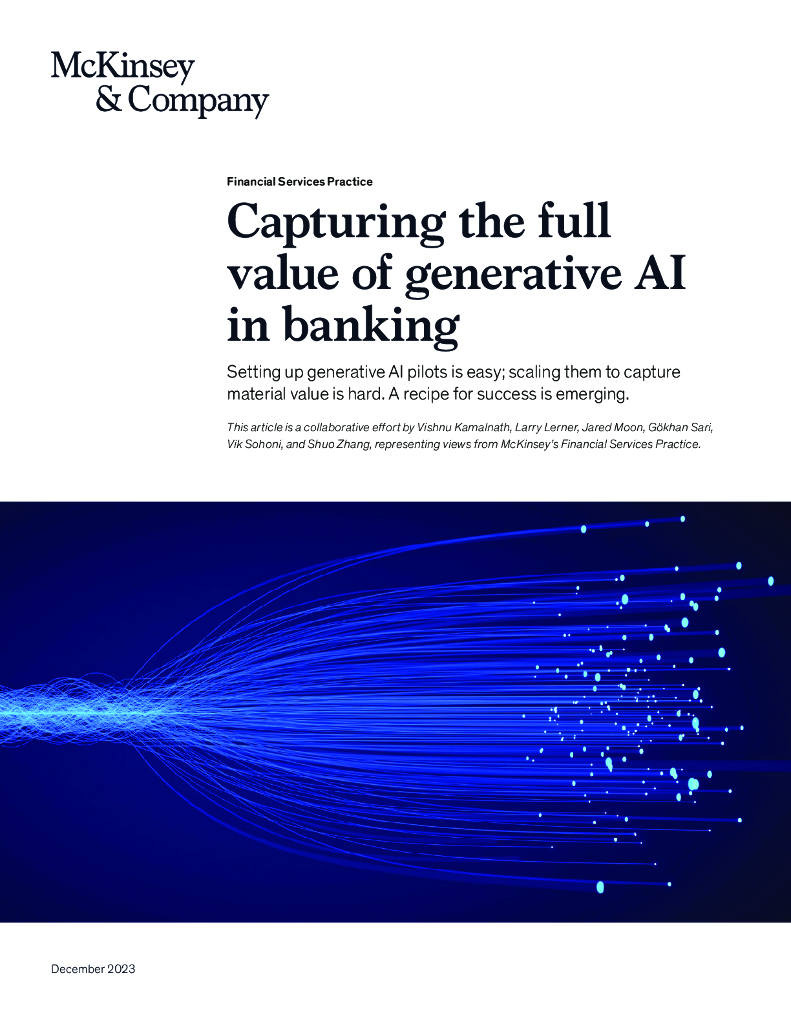 McKinsey & Company

Financial Services Practice

Capturing the full value of generative AI in banking

Setting up generative AI pilots is easy; scaling them to capture material value is hard. A recipe for success is emerging.

This article is a collaborative effort by Vishnu Kamalnath, Larry Lerner, Jared Moon, Gökhan Sari, Vik Sohoni, and Shuo Zhang, representing views from McKinsey's Financial Services Practice.

December 2023